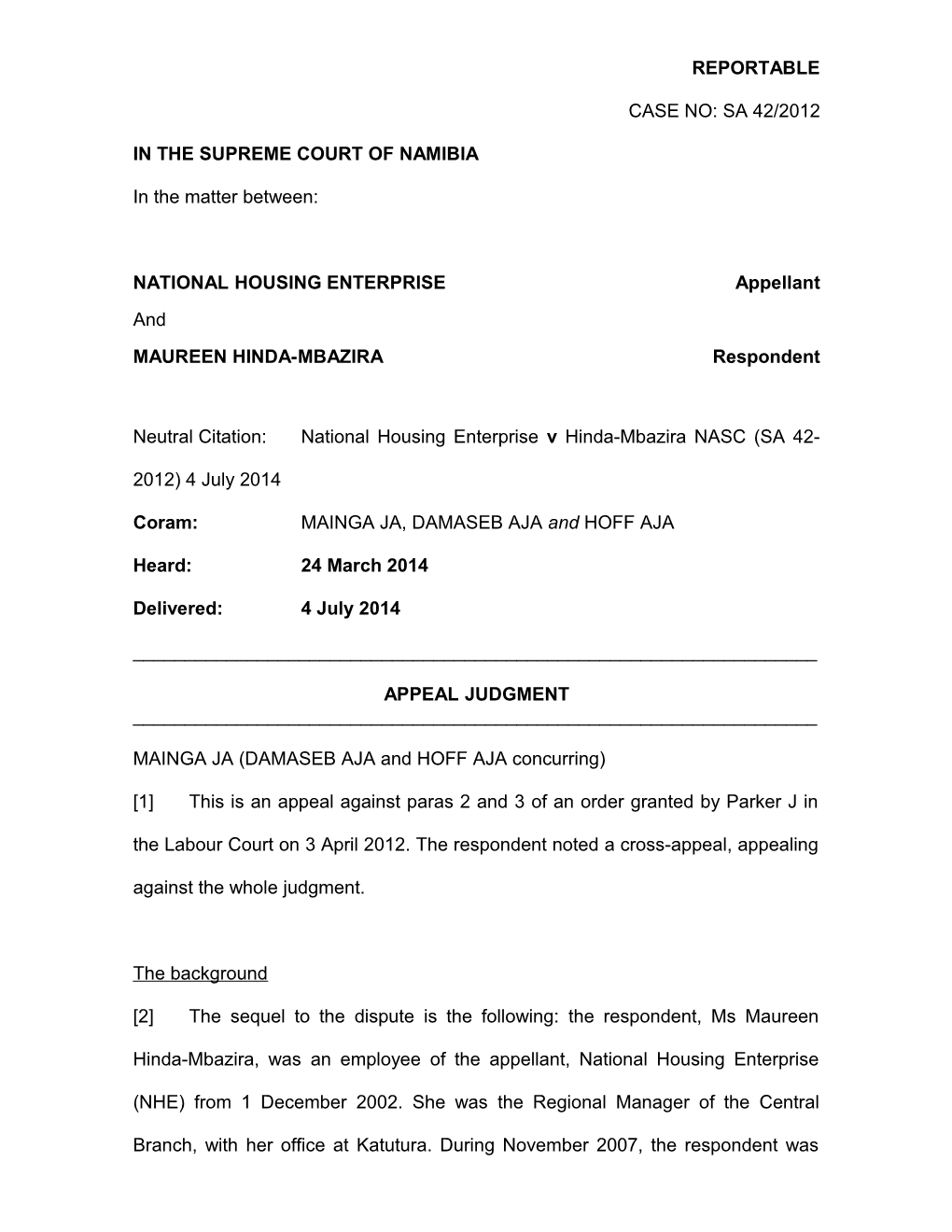 REPORTABLE

CASE NO: SA 42/2012

IN THE SUPREME COURT OF NAMIBIA

In the matter between:

NATIONAL HOUSING ENTERPRISE Appellant

And

MAUREEN HINDA-MBAZIRA Respondent

Neutral Citation: National Housing Enterprise v Hinda-Mbazira NASC (SA 42-2012) 4 July 2014

Coram: MAINGA JA, DAMASEB AJA and HOFF AJA

Heard: 24 March 2014

Delivered: 4 July 2014

APPEAL JUDGMENT

MAINGA JA (DAMASEB AJA and HOFF AJA concurring)

[1] This is an appeal against paras 2 and 3 of an order granted by Parker J in the Labour Court on 3 April 2012. The respondent noted a cross-appeal, appealing against the whole judgment.

The background

[2] The sequel to the dispute is the following: the respondent, Ms Maureen Hinda-Mbazira, was an employee of the appellant, National Housing Enterprise (NHE) from 1 December 2002. She was the Regional Manager of the Central Branch, with her office at Katutura. During November 2007, the respondent was